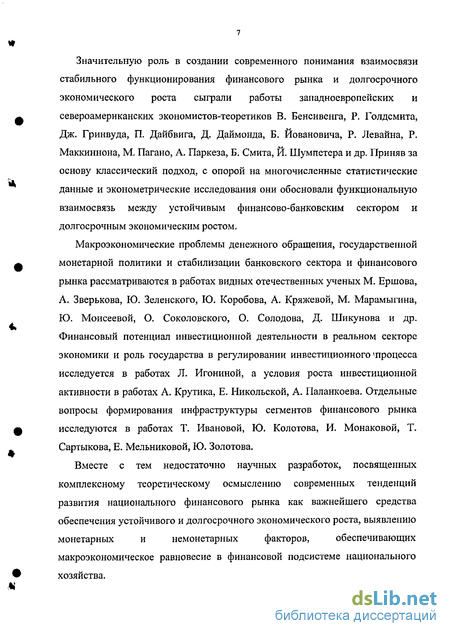 7

Значительную роль в создании современного понимания взаимосвязи стабильного функционирования финансового рынка и долгосрочного экономического роста сыграли работы западноевропейских и североамериканских экономистов-теоретиков В. Бенсивенга, Р. Голдсмита, Дж. Гринвуда, П. Дайбвига, Д. Даймонда, Б. Йовановича, Р. Левайна, Р. Маккиннона, М. Пагано, А. Паркеза, Б. Смита, Й. Шумпетера и др. Приняв за основу классический подход, с опорой на многочисленные статистические данные и эконометрические исследования они обосновали функциональную взаимосвязь между устойчивым финансово-банковским сектором и долгосрочным экономическим ростом.

Макроэкономические проблемы денежного обращения, государственной монетарной политики и стабилизации банковского сектора и финансового рынка рассматриваются в работах видных отечественных ученых М. Ершова, А. Зверькова, Ю. Зеленского, Ю. Коробова, А. Кряжевой, М. Марамыгина, Ю. Моисеевой, О. Соколовского, О. Солодова, Д. Шикунова и др. Финансовый потенциал инвестиционной деятельности в реальном секторе экономики и роль государства в регулировании инвестиционного процесса исследуется в работах Л. Игониной, а условия роста инвестиционной активности в работах А. Крутика, Е. Никольской, А. Паланкоева. Отдельные вопросы формирования инфраструктуры сегментов финансового рынка исследуются в работах Т. Ивановой, Ю. Колотова, И. Монаковой, Т. Сартыкова, Е. Мельниковой, Ю. Золотова.

Вместе с тем недостаточно научных разработок, посвященных комплексному теоретическому осмыслению современных тенденций развития национального финансового рынка как важнейшего средства обеспечения устойчивого и долгосрочного экономического роста, выявлению монетарных и немонетарных факторов, обеспечивающих макроэкономическое равновесие в финансовой подсистеме национального хозяйства.

dsLib.net
библиотека диссертаций